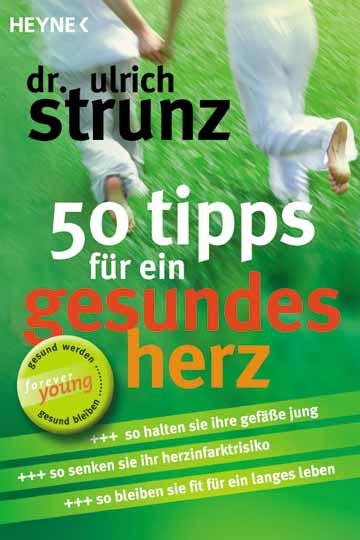 HEYNE <

dr. ulrich strunz

50 tipps für ein gesundes herz

gesund werden
forever young
gesund bleiben

+++ so halten sie ihre gefäße jung
+++ so senken sie ihr herzinfarktrisiko
+++ so bleiben sie fit für ein langes leben